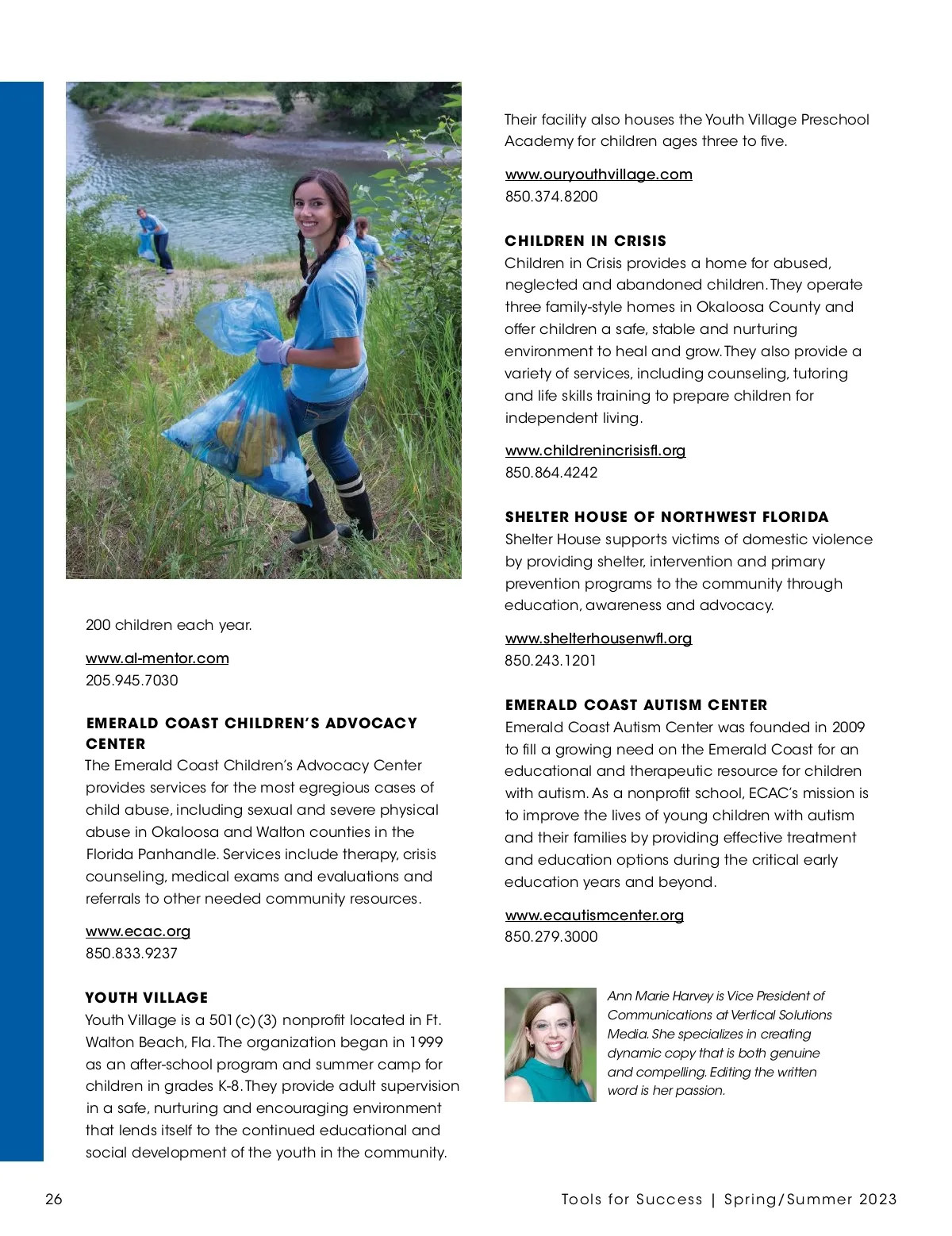 200 children each year.

www.al-mentor.com
205.945.7030

EMERALD COAST CHILDREN'S ADVOCACY CENTER
The Emerald Coast Children's Advocacy Center provides services for the most egregious cases of child abuse, including sexual and severe physical abuse in Okaloosa and Walton counties in the Florida Panhandle. Services include therapy, crisis counseling, medical exams and evaluations and referrals to other needed community resources.

www.ecac.org
850.833.9237

YOUTH VILLAGE
Youth Village is a 501(c)(3) nonprofit located in Ft. Walton Beach, Fla. The organization began in 1999 as an after-school program and summer camp for children in grades K-8. They provide adult supervision in a safe, nurturing and encouraging environment that lends itself to the continued educational and social development of the youth in the community.

Their facility also houses the Youth Village Preschool Academy for children ages three to five.

www.ouryouthvillage.com
850.374.8200

CHILDREN IN CRISIS
Children in Crisis provides a home for abused, neglected and abandoned children. They operate three family-style homes in Okaloosa County and offer children a safe, stable and nurturing environment to heal and grow. They also provide a variety of services, including counseling, tutoring and life skills training to prepare children for independent living.

www.childrenincrisisfl.org
850.864.4242

SHELTER HOUSE OF NORTHWEST FLORIDA
Shelter House supports victims of domestic violence by providing shelter, intervention and primary prevention programs to the community through education, awareness and advocacy.

www.shelterhousenwfl.org
850.243.1201

EMERALD COAST AUTISM CENTER
Emerald Coast Autism Center was founded in 2009 to fill a growing need on the Emerald Coast for an educational and therapeutic resource for children with autism. As a nonprofit school, ECAC's mission is to improve the lives of young children with autism and their families by providing effective treatment and education options during the critical early education years and beyond.

www.ecautismcenter.org
850.279.3000

Ann Marie Harvey is Vice President of Communications at Vertical Solutions Media. She specializes in creating dynamic copy that is both genuine and compelling. Editing the written word is her passion.

26

Tools for Success | Spring/Summer 2023